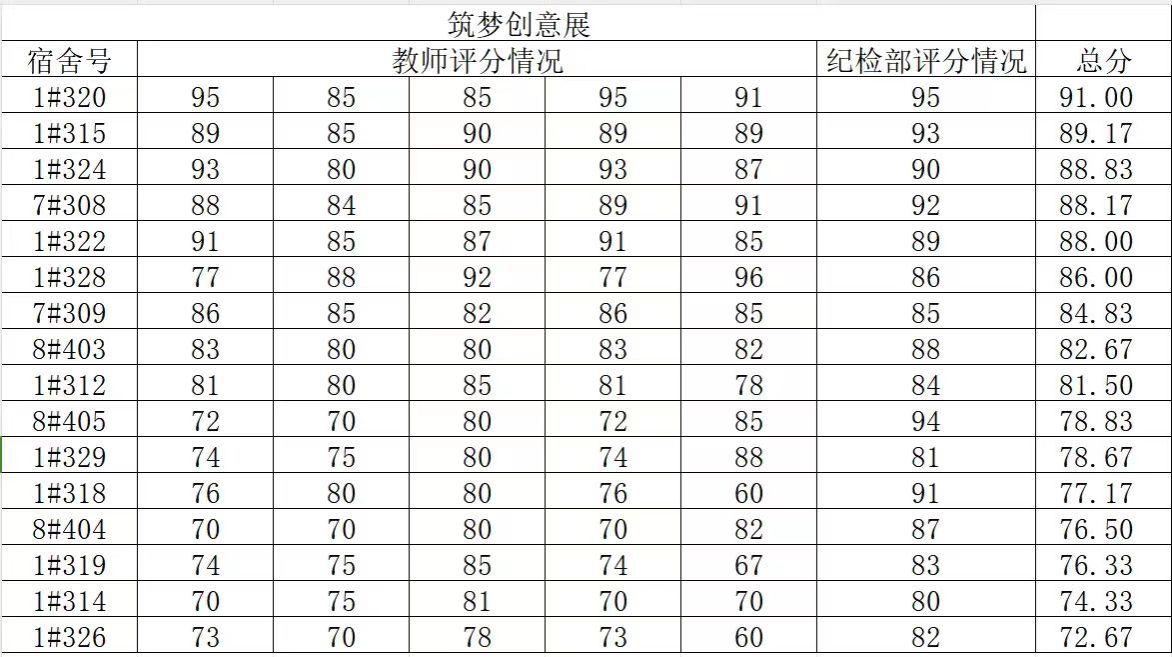 | 筑梦创意展 | | | | | | | |
|---|---|---|---|---|---|---|---|
| 宿舍号 | 教师评分情况 | | | | | 纪检部评分情况 | 总分 |
| 1#320 | 95 | 85 | 85 | 95 | 91 | 95 | 91.00 |
| 1#315 | 89 | 85 | 90 | 89 | 89 | 93 | 89.17 |
| 1#324 | 93 | 80 | 90 | 93 | 87 | 90 | 88.83 |
| 7#308 | 88 | 84 | 85 | 89 | 91 | 92 | 88.17 |
| 1#322 | 91 | 85 | 87 | 91 | 85 | 89 | 88.00 |
| 1#328 | 77 | 88 | 92 | 77 | 96 | 86 | 86.00 |
| 7#309 | 86 | 85 | 82 | 86 | 85 | 85 | 84.83 |
| 8#403 | 83 | 80 | 80 | 83 | 82 | 88 | 82.67 |
| 1#312 | 81 | 80 | 85 | 81 | 78 | 84 | 81.50 |
| 8#405 | 72 | 70 | 80 | 72 | 85 | 94 | 78.83 |
| 1#329 | 74 | 75 | 80 | 74 | 88 | 81 | 78.67 |
| 1#318 | 76 | 80 | 80 | 76 | 60 | 91 | 77.17 |
| 8#404 | 70 | 70 | 80 | 70 | 82 | 87 | 76.50 |
| 1#319 | 74 | 75 | 85 | 74 | 67 | 83 | 76.33 |
| 1#314 | 70 | 75 | 81 | 70 | 70 | 80 | 74.33 |
| 1#326 | 73 | 70 | 78 | 73 | 60 | 82 | 72.67 |